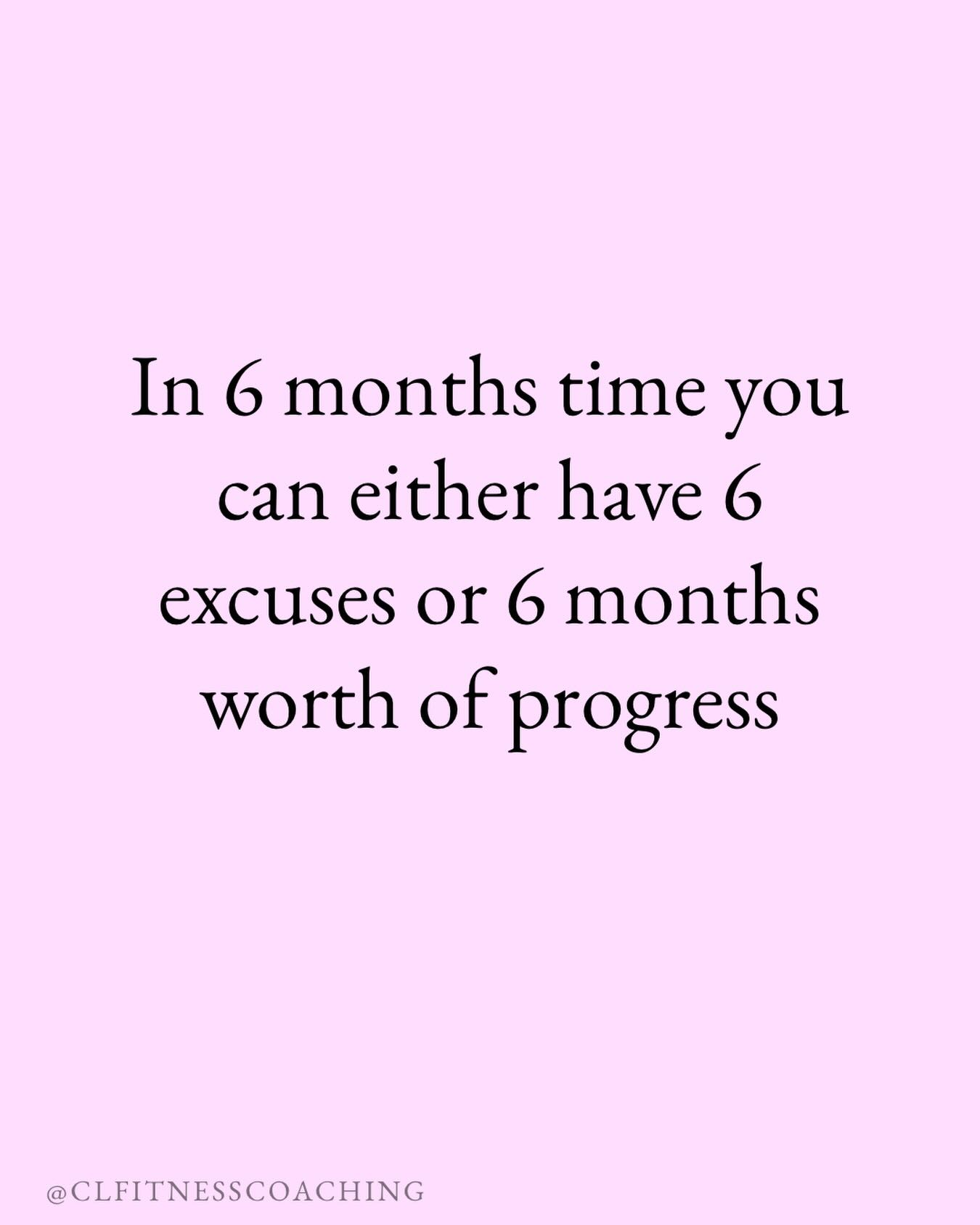 In 6 months time you can either have 6 excuses or 6 months worth of progress

@CLFITNESSCOACHING